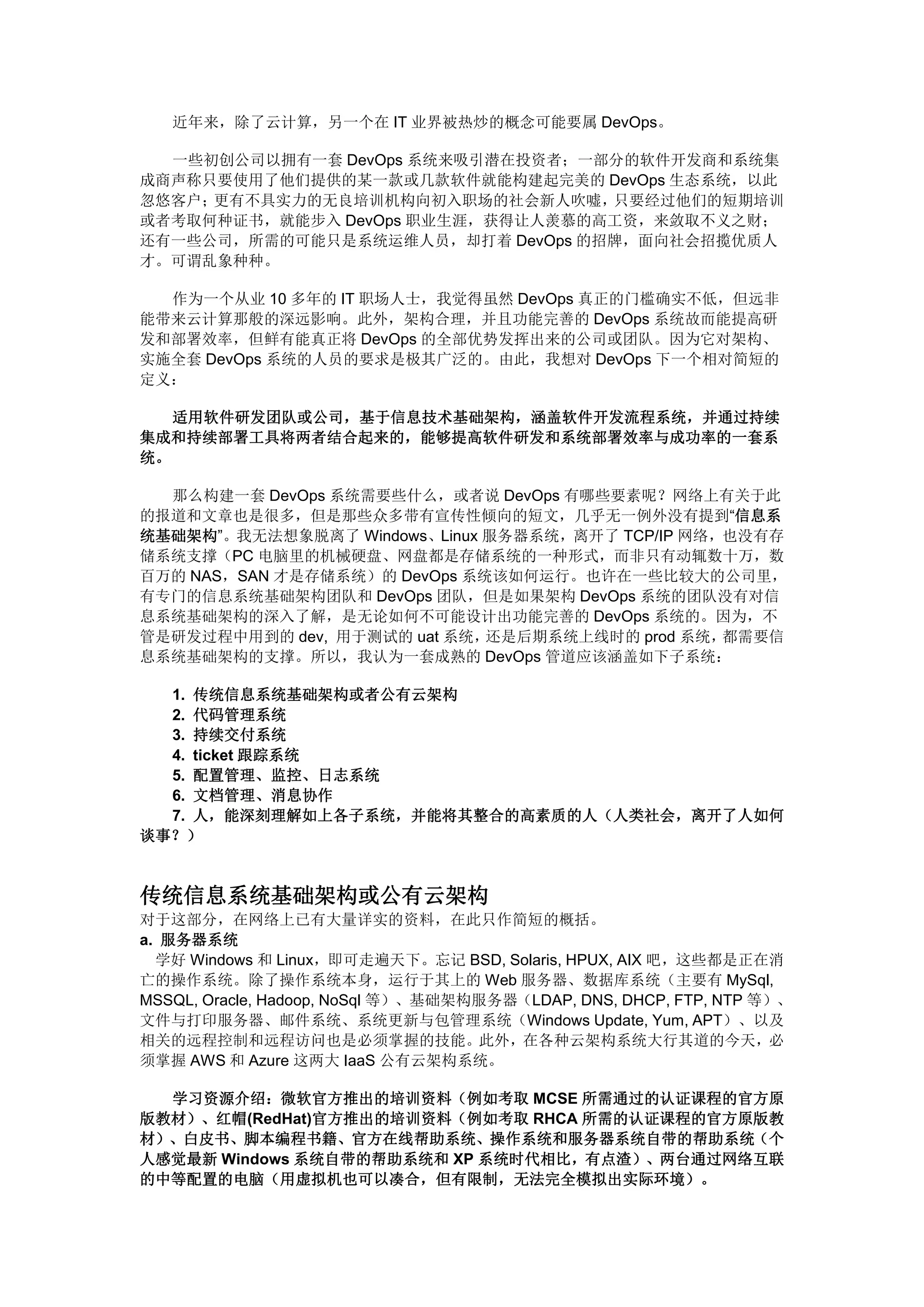 近年来，除了云计算，另一个在 IT 业界被热炒的概念可能要属 DevOps。

一些初创公司以拥有一套 DevOps 系统来吸引潜在投资者；一部分的软件开发商和系统集成商声称只要使用了他们提供的某一款或几款软件就能构建起完美的 DevOps 生态系统，以此忽悠客户；更有不具实力的无良培训机构向初入职场的社会新人吹嘘，只要经过他们的短期培训或者考取何种证书，就能步入 DevOps 职业生涯，获得让人羡慕的高工资，来敛取不义之财；还有一些公司，所需的可能只是系统运维人员，却打着 DevOps 的招牌，面向社会招揽优质人才。可谓乱象种种。

作为一个从业 10 多年的 IT 职场人士，我觉得虽然 DevOps 真正的门槛确实不低，但远非能带来云计算那般的深远影响。此外，架构合理，并且功能完善的 DevOps 系统故而能提高研发和部署效率，但鲜有能真正将 DevOps 的全部优势发挥出来的公司或团队。因为它对架构、实施全套 DevOps 系统的人员的要求是极其广泛的。由此，我想对 DevOps 下一个相对简短的定义：

适用软件研发团队或公司，基于信息技术基础架构，涵盖软件开发流程系统，并通过持续集成和持续部署工具将两者结合起来的，能够提高软件研发和系统部署效率与成功率的一套系统。

那么构建一套 DevOps 系统需要些什么，或者说 DevOps 有哪些要素呢？网络上有关于此的报道和文章也是很多，但是那些众多带有宣传性倾向的短文，几乎无一例外没有提到“信息系统基础架构”。我无法想象脱离了 Windows、Linux 服务器系统，离开了 TCP/IP 网络，也没有存储系统支撑（PC 电脑里的机械硬盘、网盘都是存储系统的一种形式，而非只有动辄数十万，数百万的 NAS，SAN 才是存储系统）的 DevOps 系统该如何运行。也许在一些比较大的公司里，有专门的信息系统基础架构团队和 DevOps 团队，但是如果架构 DevOps 系统的团队没有对信息系统基础架构的深入了解，是无论如何不可能设计出功能完善的 DevOps 系统的。因为，不管是研发过程中用到的 dev, 用于测试的 uat 系统，还是后期系统上线时的 prod 系统，都需要信息系统基础架构的支撑。所以，我认为一套成熟的 DevOps 管道应该涵盖如下子系统：

1. 传统信息系统基础架构或者公有云架构
2. 代码管理系统
3. 持续交付系统
4. ticket 跟踪系统
5. 配置管理、监控、日志系统
6. 文档管理、消息协作
7. 人，能深刻理解如上各子系统，并能将其整合的高素质的人（人类社会，离开了人如何谈事？）

传统信息系统基础架构或公有云架构
对于这部分，在网络上已有大量详实的资料，在此只作简短的概括。
a. 服务器系统
学好 Windows 和 Linux，即可走遍天下。忘记 BSD, Solaris, HPUX, AIX 吧，这些都是正在消亡的操作系统。除了操作系统本身，运行于其上的 Web 服务器、数据库系统（主要有 MySql, MSSQL, Oracle, Hadoop, NoSql 等）、基础架构服务器（LDAP, DNS, DHCP, FTP, NTP 等）、文件与打印服务器、邮件系统、系统更新与包管理系统（Windows Update, Yum, APT）、以及相关的远程控制和远程访问也是必须掌握的技能。此外，在各种云架构系统大行其道的今天，必须掌握 AWS 和 Azure 这两大 IaaS 公有云架构系统。

学习资源介绍：微软官方推出的培训资料（例如考取 MCSE 所需通过的认证课程的官方原版教材）、红帽(RedHat)官方推出的培训资料（例如考取 RHCA 所需的认证课程的官方原版教材）、白皮书、脚本编程书籍、官方在线帮助系统、操作系统和服务器系统自带的帮助系统（个人感觉最新 Windows 系统自带的帮助系统和 XP 系统时代相比，有点渣）、两台通过网络互联的中等配置的电脑（用虚拟机也可以凑合，但有限制，无法完全模拟出实际环境）。